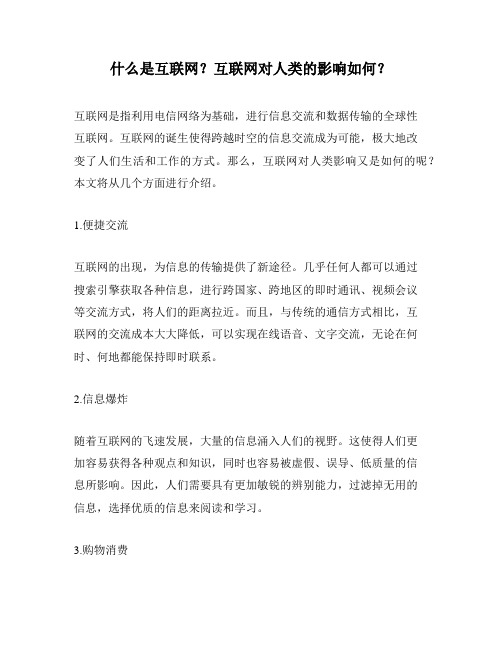 什么是互联网？互联网对人类的影响如何？

互联网是指利用电信网络为基础，进行信息交流和数据传输的全球性互联网。互联网的诞生使得跨越时空的信息交流成为可能，极大地改变了人们生活和工作的方式。那么，互联网对人类影响又是如何的呢？本文将从几个方面进行介绍。

1.便捷交流

互联网的出现，为信息的传输提供了新途径。几乎任何人都可以通过搜索引擎获取各种信息，进行跨国家、跨地区的即时通讯、视频会议等交流方式，将人们的距离拉近。而且，与传统的通信方式相比，互联网的交流成本大大降低，可以实现在线语音、文字交流，无论在何时、何地都能保持即时联系。

2.信息爆炸

随着互联网的飞速发展，大量的信息涌入人们的视野。这使得人们更加容易获得各种观点和知识，同时也容易被虚假、误导、低质量的信息所影响。因此，人们需要具有更加敏锐的辨别能力，过滤掉无用的信息，选择优质的信息来阅读和学习。

3.购物消费